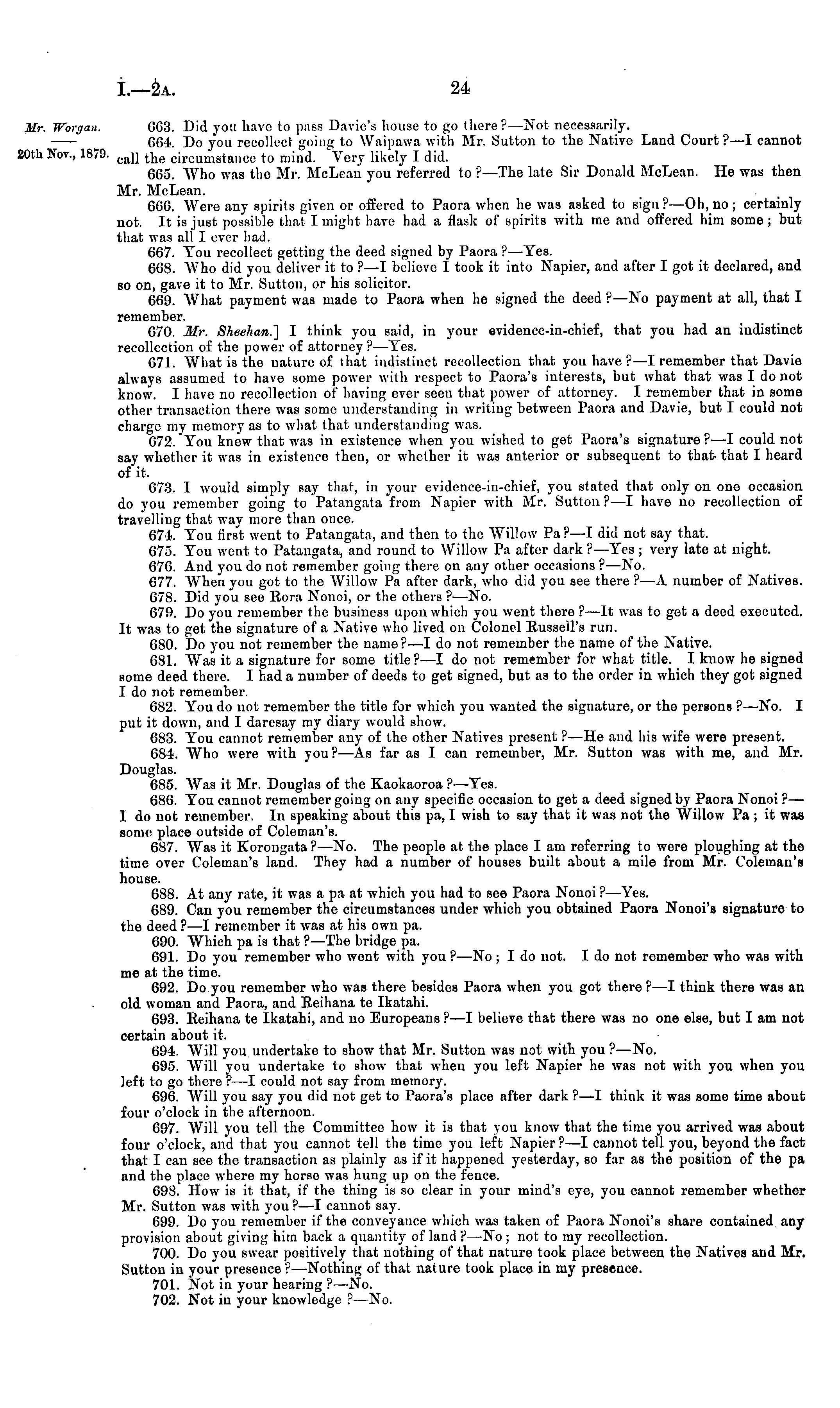 I.—2A. 24

Mr. Worgan.

20th Nov., 1879.

663. Did you have to pass Davie's house to go there?—Not necessarily.

664. Do you recollect going to Waipawa with Mr. Sutton to the Native Land Court?—I cannot call the circumstance to mind. Very likely I did.

665. Who was the Mr. McLean you referred to?—The late Sir Donald McLean. He was then Mr. McLean.

666. Were any spirits given or offered to Paora when he was asked to sign?—Oh, no; certainly not. It is just possible that I might have had a flask of spirits with me and offered him some; but that was all I ever had.

667. You recollect getting the deed signed by Paora?—Yes.

668. Who did you deliver it to?—I believe I took it into Napier, and after I got it declared, and so on, gave it to Mr. Sutton, or his solicitor.

669. What payment was made to Paora when he signed the deed?—No payment at all, that I remember.

670. Mr. Sheehan.] I think you said, in your evidence-in-chief, that you had an indistinct recollection of the power of attorney?—Yes.

671. What is the nature of that indistinct recollection that you have?—I remember that Davie always assumed to have some power with respect to Paora's interests, but what that was I do not know. I have no recollection of having ever seen that power of attorney. I remember that in some other transaction there was some understanding in writing between Paora and Davie, but I could not charge my memory as to what that understanding was.

672. You knew that was in existence when you wished to get Paora's signature?—I could not say whether it was in existence then, or whether it was anterior or subsequent to that that I heard of it.

673. I would simply say that, in your evidence-in-chief, you stated that only on one occasion do you remember going to Patangata from Napier with Mr. Sutton?—I have no recollection of travelling that way more than once.

674. You first went to Patangata, and then to the Willow Pa?—I did not say that.

675. You went to Patangata, and round to Willow Pa after dark?—Yes; very late at night.

676. And you do not remember going there on any other occasions?—No.

677. When you got to the Willow Pa after dark, who did you see there?—A number of Natives.

678. Did you see Rora Nonoi, or the others?—No.

679. Do you remember the business upon which you went there?—It was to get a deed executed. It was to get the signature of a Native who lived on Colonel Russell's run.

680. Do you not remember the name?—I do not remember the name of the Native.

681. Was it a signature for some title?—I do not remember for what title. I know he signed some deed there. I had a number of deeds to get signed, but as to the order in which they got signed I do not remember.

682. You do not remember the title for which you wanted the signature, or the persons?—No. I put it down, and I daresay my diary would show.

683. You cannot remember any of the other Natives present?—He and his wife were present.

684. Who were with you?—As far as I can remember, Mr. Sutton was with me, and Mr. Douglas.

685. Was it Mr. Douglas of the Kaokaoroa?—Yes.

686. You cannot remember going on any specific occasion to get a deed signed by Paora Nonoi?—I do not remember. In speaking about this pa, I wish to say that it was not the Willow Pa; it was some place outside of Coleman's.

687. Was it Korongata?—No. The people at the place I am referring to were ploughing at the time over Coleman's land. They had a number of houses built about a mile from Mr. Coleman's house.

688. At any rate, it was a pa at which you had to see Paora Nonoi?—Yes.

689. Can you remember the circumstances under which you obtained Paora Nonoi's signature to the deed?—I remember it was at his own pa.

690. Which pa is that?—The bridge pa.

691. Do you remember who went with you?—No; I do not. I do not remember who was with me at the time.

692. Do you remember who was there besides Paora when you got there?—I think there was an old woman and Paora, and Reihana te Ikatahi.

693. Reihana te Ikatahi, and no Europeans?—I believe that there was no one else, but I am not certain about it.

694. Will you undertake to show that Mr. Sutton was not with you?—No.

695. Will you undertake to show that when you left Napier he was not with you when you left to go there?—I could not say from memory.

696. Will you say you did not get to Paora's place after dark?—I think it was some time about four o'clock in the afternoon.

697. Will you tell the Committee how it is that you know that the time you arrived was about four o'clock, and that you cannot tell the time you left Napier?—I cannot tell you, beyond the fact that I can see the transaction as plainly as if it happened yesterday, so far as the position of the pa and the place where my horse was hung up on the fence.

698. How is it that, if the thing is so clear in your mind's eye, you cannot remember whether Mr. Sutton was with you?—I cannot say.

699. Do you remember if the conveyance which was taken of Paora Nonoi's share contained any provision about giving him back a quantity of land?—No; not to my recollection.

700. Do you swear positively that nothing of that nature took place between the Natives and Mr. Sutton in your presence?—Nothing of that nature took place in my presence.

701. Not in your hearing?—No.

702. Not in your knowledge?—No.